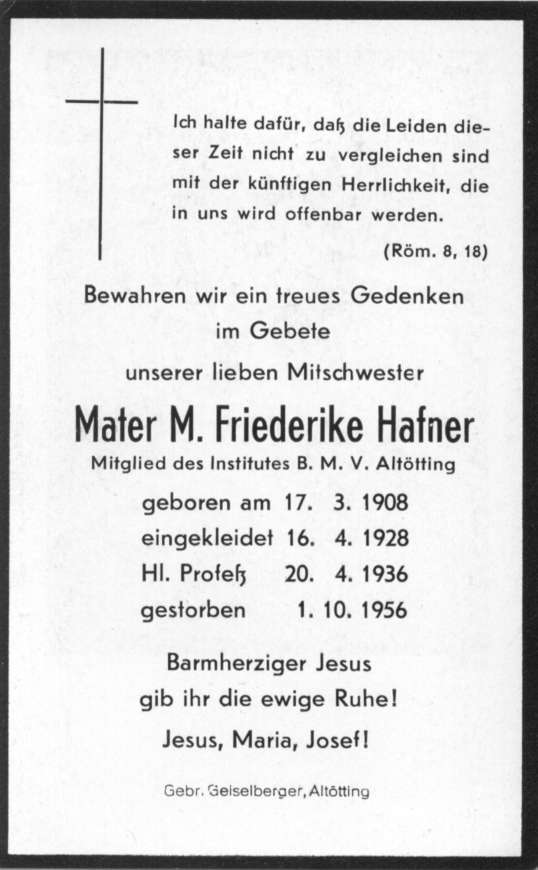 Ich halte dafür, daß die Leiden dieser Zeit nicht zu vergleichen sind mit der künftigen Herrlichkeit, die in uns wird offenbar werden.

(Röm. 8, 18)

Bewahren wir ein treues Gedenken im Gebete

unserer lieben Mitschwester

Mater M. Friederike Hafner

Mitglied des Institutes B. M. V. Altötting

geboren am 17. 3. 1908
eingekleidet 16. 4. 1928
Hl. Profeß 20. 4. 1936
gestorben 1. 10. 1956

Barmherziger Jesus gib ihr die ewige Ruhe!

Jesus, Maria, Josef!

Gebr. Geiselberger, Altötting